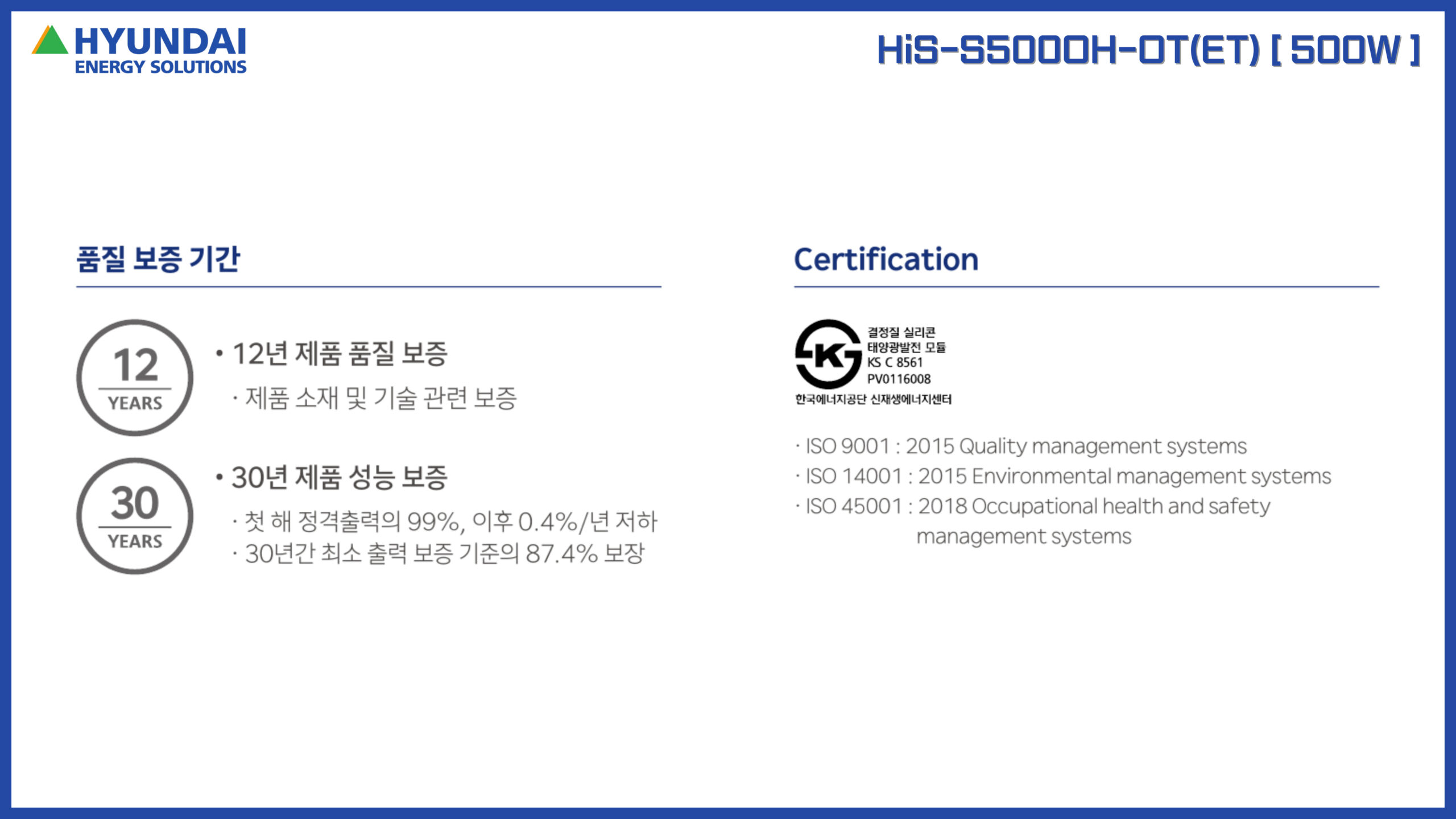 HYUNDAI
ENERGY SOLUTIONS

HiS-S500OH-OT(ET) [ 500W ]

품질 보증 기간

12
YEARS

• 12년 제품 품질 보증

· 제품 소재 및 기술 관련 보증

30
YEARS

• 30년 제품 성능 보증

· 첫 해 정격출력의 99%, 이후 0.4%/년 저하
· 30년간 최소 출력 보증 기준의 87.4% 보장

Certification

결정질 실리콘
태양광발전 모듈
KS C 8561
PV0116008
한국에너지공단 신재생에너지센터

· ISO 9001 : 2015 Quality management systems
· ISO 14001 : 2015 Environmental management systems
· ISO 45001 : 2018 Occupational health and safety management systems